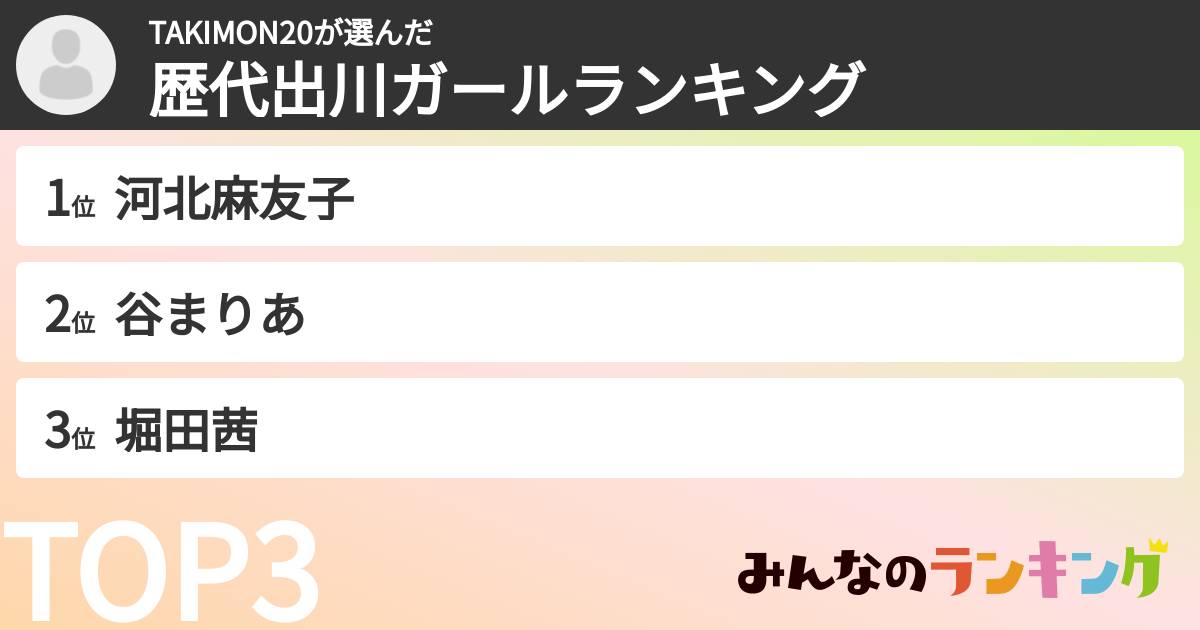 TAKIMON20が選んだ
歴代出川ガールランキング

1位 河北麻友子

2位 谷まりあ

3位 堀田茜

TOP3

みんなのランキング